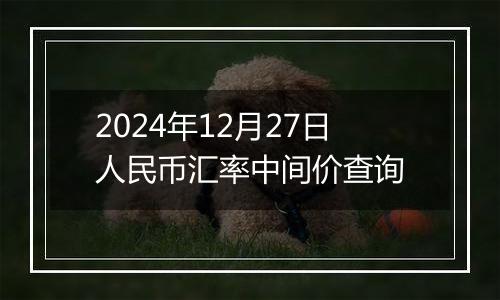 2024年12月27日
人民币汇率中间价查询